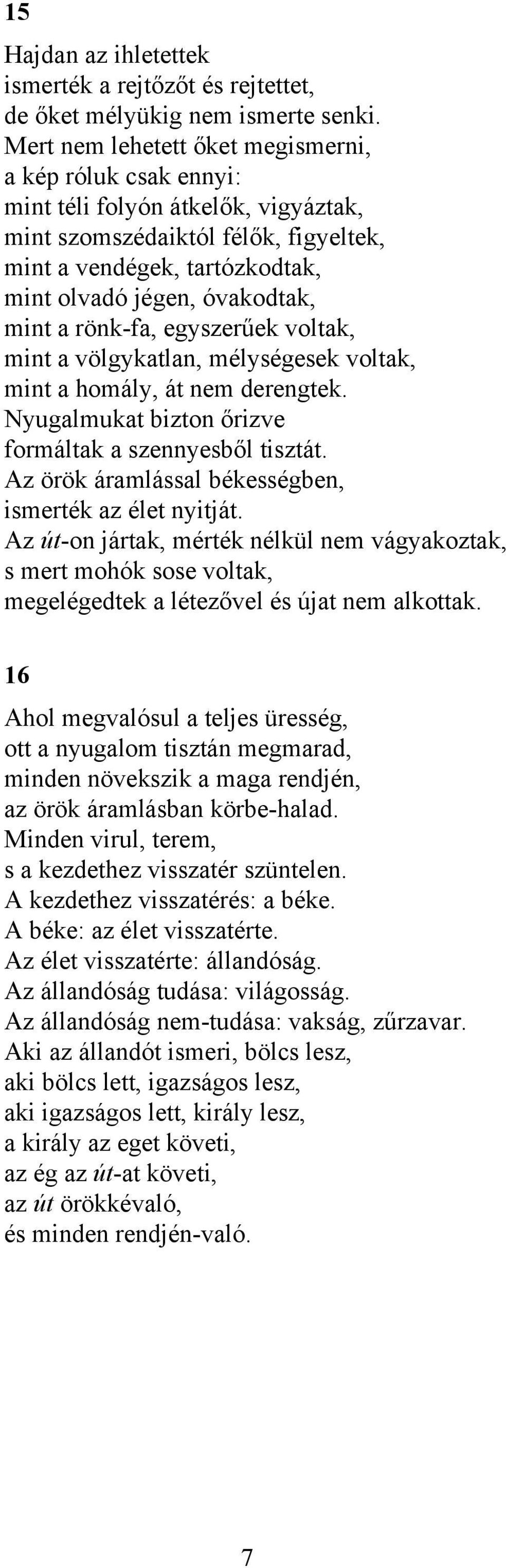 15

Hajdan az ihletettek
ismerték a rejtőzőt és rejtettet,
de őket mélyükig nem ismerte senki.
Mert nem lehetett őket megismerni,
a kép róluk csak ennyi:
mint téli folyón átkelők, vigyáztak,
mint szomszédaiktól félők, figyeltek,
mint a vendégek, tartózkodtak,
mint olvadó jégen, óvakodtak,
mint a rönk-fa, egyszerűek voltak,
mint a völgykatlan, mélységesek voltak,
mint a homály, át nem derengtek.
Nyugalmukat bizton őrizve
formáltak a szennyesből tisztát.
Az örök áramlással békességben,
ismerték az élet nyitját.
Az út-on jártak, mérték nélkül nem vágyakoztak,
s mert mohók sose voltak,
megelégedtek a létezővel és újat nem alkottak.

16

Ahol megvalósul a teljes üresség,
ott a nyugalom tisztán megmarad,
minden növekszik a maga rendjén,
az örök áramlásban körbe-halad.
Minden virul, terem,
s a kezdethez visszatér szüntelen.
A kezdethez visszatérés: a béke.
A béke: az élet visszatérte.
Az élet visszatérte: állandóság.
Az állandóság tudása: világosság.
Az állandóság nem-tudása: vakság, zűrzavar.
Aki az állandót ismeri, bölcs lesz,
aki bölcs lett, igazságos lesz,
aki igazságos lett, király lesz,
a király az eget követi,
az ég az út-at követi,
az út örökkévaló,
és minden rendjén-való.

7